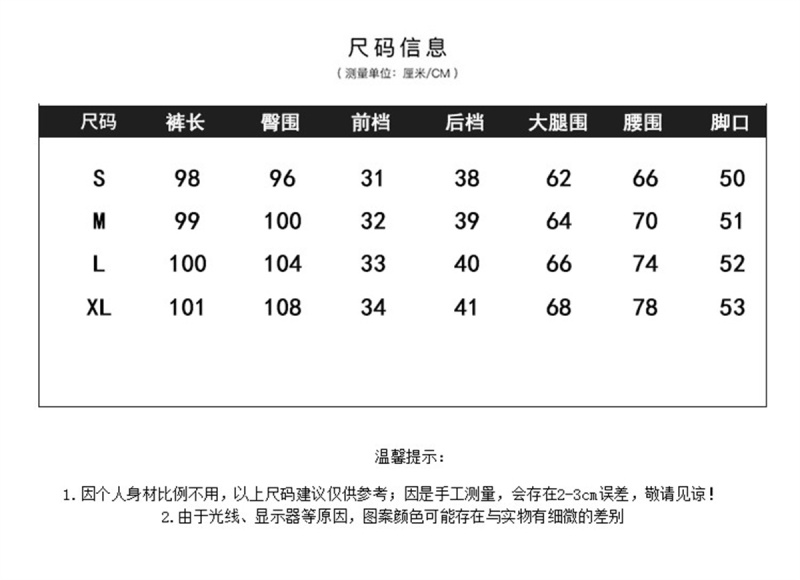 尺码信息

（测量单位：厘米/CM）

| 尺码 | 裤长 | 臀围 | 前档 | 后档 | 大腿围 | 腰围 | 脚口 |
|---|---|---|---|---|---|---|---|
| S | 98 | 96 | 31 | 38 | 62 | 66 | 50 |
| M | 99 | 100 | 32 | 39 | 64 | 70 | 51 |
| L | 100 | 104 | 33 | 40 | 66 | 74 | 52 |
| XL | 101 | 108 | 34 | 41 | 68 | 78 | 53 |

温馨提示：

1.因个人身材比例不用，以上尺码建议仅供参考；因是手工测量，会存在2-3cm误差，敬请见谅！

2.由于光线、显示器等原因，图案颜色可能存在与实物有细微的差别